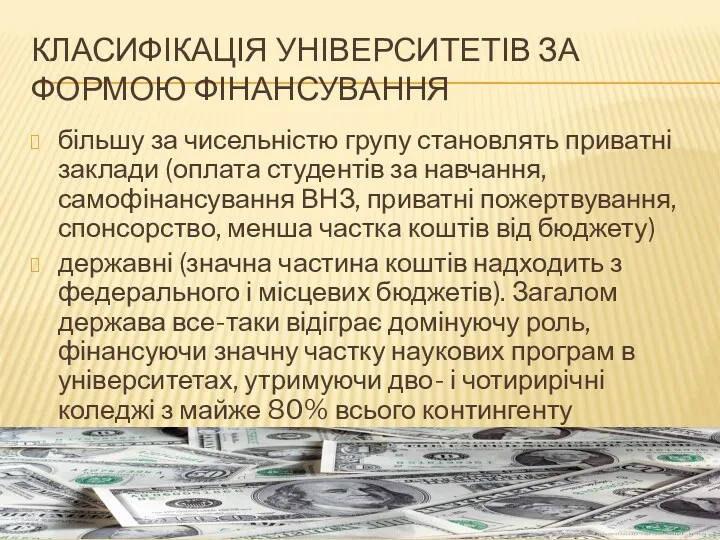 КЛАСИФІКАЦІЯ УНІВЕРСИТЕТІВ ЗА ФОРМОЮ ФІНАНСУВАННЯ

більшу за чисельністю групу становлять приватні заклади (оплата студентів за навчання, самофінансування ВНЗ, приватні пожертвування, спонсорство, менша частка коштів від бюджету)

державні (значна частина коштів надходить з федерального і місцевих бюджетів). Загалом держава все-таки відіграє домінуючу роль, фінансуючи значну частку наукових програм в університетах, утримуючи дво- і чотирирічні коледжі з майже 80% всього контингенту